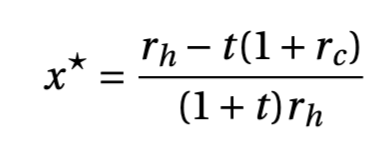 $x^{\star} = \frac{r_h - t(1 + r_c)}{(1 + t)r_h}$